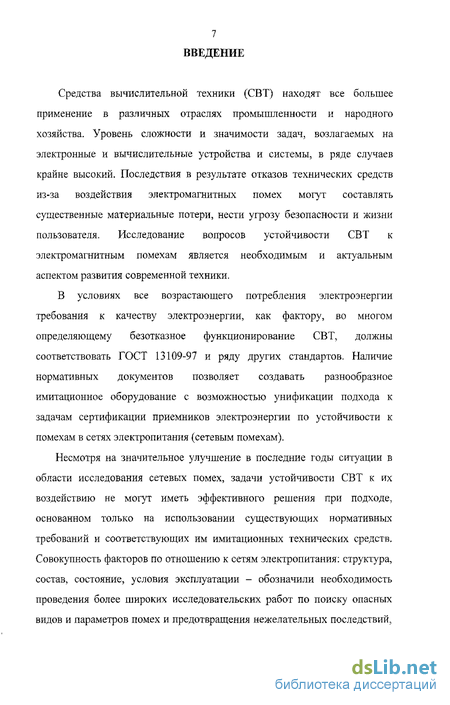 7

ВВЕДЕНИЕ

Средства вычислительной техники (СВТ) находят все большее применение в различных отраслях промышленности и народного хозяйства. Уровень сложности и значимости задач, возлагаемых на электронные и вычислительные устройства и системы, в ряде случаев крайне высокий. Последствия в результате отказов технических средств из-за воздействия электромагнитных помех могут составлять существенные материальные потери, нести угрозу безопасности и жизни пользователя. Исследование вопросов устойчивости СВТ к электромагнитным помехам является необходимым и актуальным аспектом развития современной техники.

В условиях все возрастающего потребления электроэнергии требования к качеству электроэнергии, как фактору, во многом определяющему безотказное функционирование СВТ, должны соответствовать ГОСТ 13109-97 и ряду других стандартов. Наличие нормативных документов позволяет создавать разнообразное имитационное оборудование с возможностью унификации подхода к задачам сертификации приемников электроэнергии по устойчивости к помехам в сетях электропитания (сетевым помехам).

Несмотря на значительное улучшение в последние годы ситуации в области исследования сетевых помех, задачи устойчивости СВТ к их воздействию не могут иметь эффективного решения при подходе, основанном только на использовании существующих нормативных требований и соответствующих им имитационных технических средств. Совокупность факторов по отношению к сетям электропитания: структура, состав, состояние, условия эксплуатации – обозначили необходимость проведения более широких исследовательских работ по поиску опасных видов и параметров помех и предотвращения нежелательных последствий,

dsLib.net
библиотека диссертаций